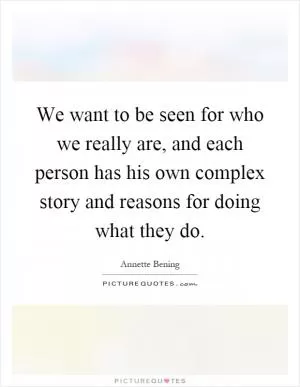 We want to be seen for who we really are, and each person has his own complex story and reasons for doing what they do.

Annette Bening

PICTUREQUOTES.com

PICTUREQUOTES